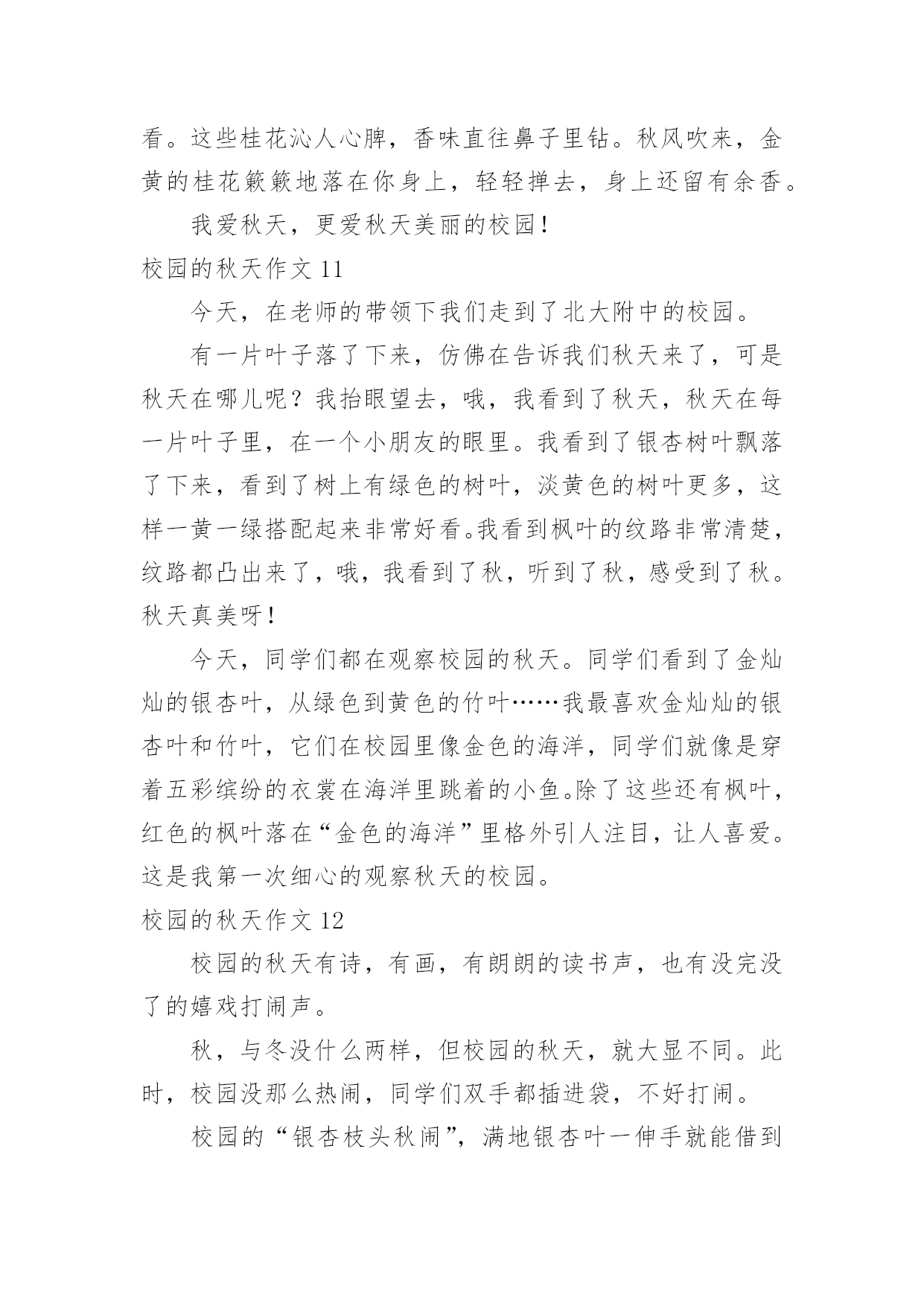 看。这些桂花沁人心脾，香味直往鼻子里钻。秋风吹来，金黄的桂花簌簌地落在你身上，轻轻掸去，身上还留有余香。

我爱秋天，更爱秋天美丽的校园！

校园的秋天作文 11

今天，在老师的带领下我们走到了北大附中的校园。

有一片叶子落了下来，仿佛在告诉我们秋天来了，可是秋天在哪儿呢？我抬眼望去，哦，我看到了秋天，秋天在每一片叶子里，在一个小朋友的眼里。我看到了银杏树叶飘落了下来，看到了树上有绿色的树叶，淡黄色的树叶更多，这样一黄一绿搭配起来非常好看。我看到枫叶的纹路非常清楚，纹路都凸出来了，哦，我看到了秋，听到了秋，感受到了秋。秋天真美呀！

今天，同学们都在观察校园的秋天。同学们看到了金灿灿的银杏叶，从绿色到黄色的竹叶……我最喜欢金灿灿的银杏叶和竹叶，它们在校园里像金色的海洋，同学们就像是穿着五彩缤纷的衣裳在海洋里跳着的小鱼。除了这些还有枫叶，红色的枫叶落在“金色的海洋”里格外引人注目，让人喜爱。这是我第一次细心的观察秋天的校园。

校园的秋天作文 12

校园的秋天有诗，有画，有朗朗的读书声，也有没完没了的嬉戏打闹声。

秋，与冬没什么两样，但校园的秋天，就大显不同。此时，校园没那么热闹，同学们双手都插进袋，不好打闹。

校园的“银杏枝头秋闹”，满地银杏叶一伸手就能借到